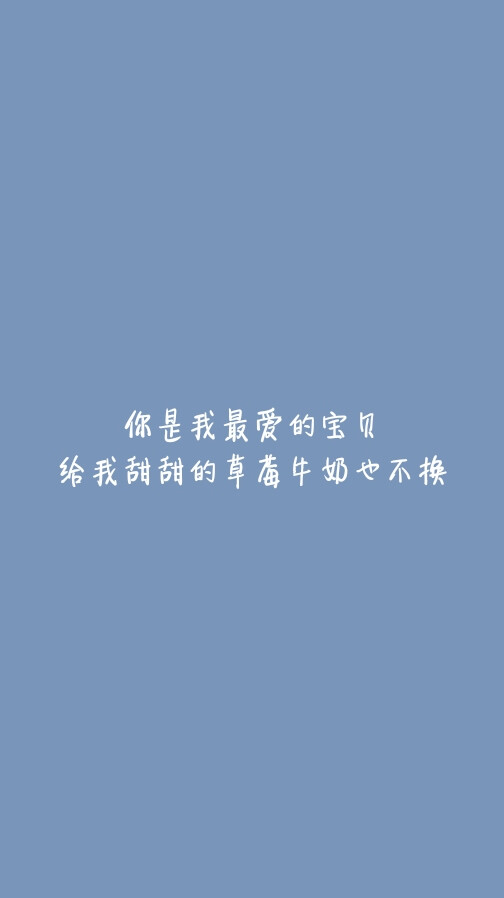 你是我最爱的宝贝
给我甜甜的草莓牛奶也不换